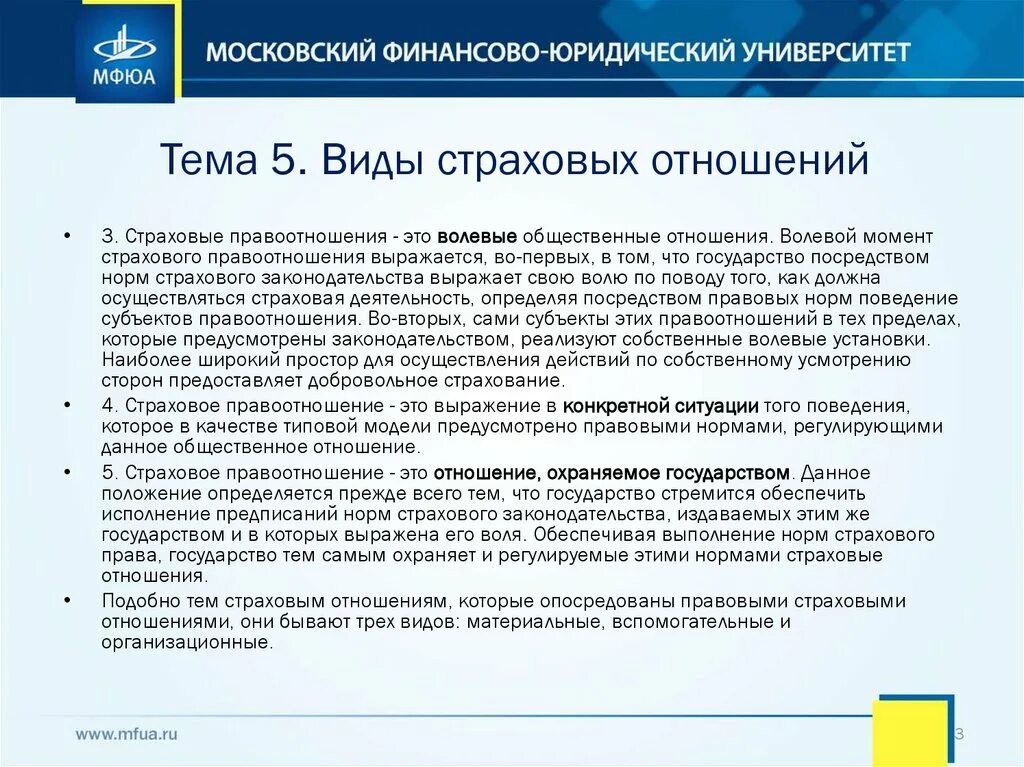 МФЮА

МОСКОВСКИЙ ФИНАНСОВО-ЮРИДИЧЕСКИЙ УНИВЕРСИТЕТ

Тема 5. Виды страховых отношений

• 3. Страховые правоотношения - это волевые общественные отношения. Волевой момент страхового правоотношения выражается, во-первых, в том, что государство посредством норм страхового законодательства выражает свою волю по поводу того, как должна осуществляться страховая деятельность, определяя посредством правовых норм поведение субъектов правоотношения. Во-вторых, сами субъекты этих правоотношений в тех пределах, которые предусмотрены законодательством, реализуют собственные волевые установки. Наиболее широкий простор для осуществления действий по собственному усмотрению сторон предоставляет добровольное страхование.

• 4. Страховое правоотношение - это выражение в конкретной ситуации того поведения, которое в качестве типовой модели предусмотрено правовыми нормами, регулирующими данное общественное отношение.

• 5. Страховое правоотношение - это отношение, охраняемое государством. Данное положение определяется прежде всего тем, что государство стремится обеспечить исполнение предписаний норм страхового законодательства, издаваемых этим же государством и в которых выражена его воля. Обеспечивая выполнение норм страхового права, государство тем самым охраняет и регулируемые этими нормами страховые отношения.

• Подобно тем страховым отношениям, которые опосредованы правовыми страховыми отношениями, они бывают трех видов: материальные, вспомогательные и организационные.

www.mfua.ru

3